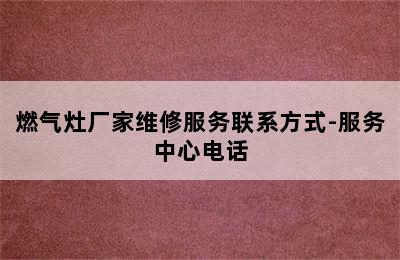 燃气灶厂家维修服务联系方式-服务中心电话